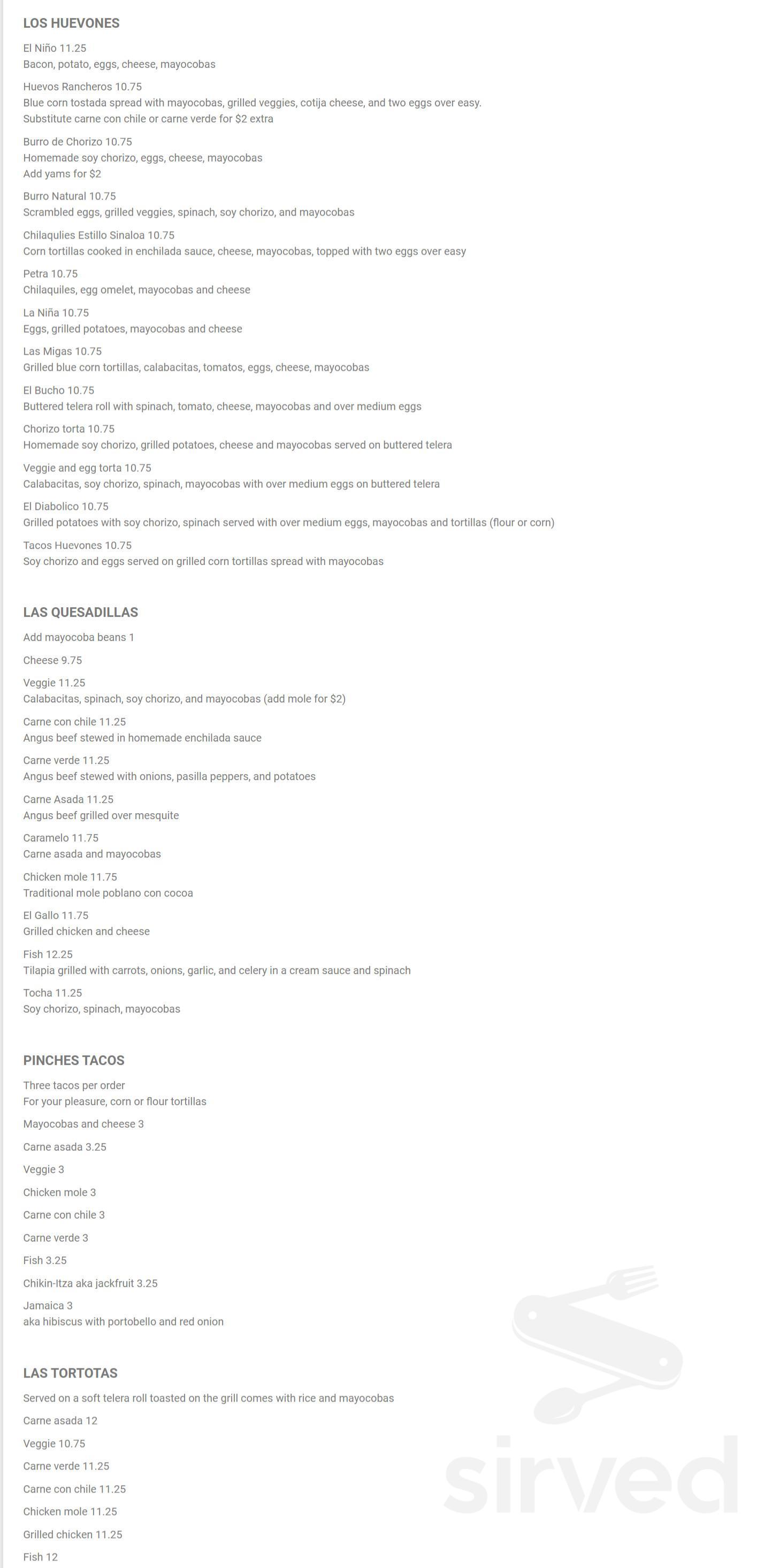 LOS HUEVONES

El Niño 11.25
Bacon, potato, eggs, cheese, mayocobas

Huevos Rancheros 10.75
Blue corn tostada spread with mayocobas, grilled veggies, cotija cheese, and two eggs over easy.
Substitute carne con chile or carne verde for $2 extra

Burro de Chorizo 10.75
Homemade soy chorizo, eggs, cheese, mayocobas
Add yams for $2

Burro Natural 10.75
Scrambled eggs, grilled veggies, spinach, soy chorizo, and mayocobas

Chilaqulies Estillo Sinaloa 10.75
Corn tortillas cooked in enchilada sauce, cheese, mayocobas, topped with two eggs over easy

Petra 10.75
Chilaquiles, egg omelet, mayocobas and cheese

La Niña 10.75
Eggs, grilled potatoes, mayocobas and cheese

Las Migas 10.75
Grilled blue corn tortillas, calabacitas, tomatos, eggs, cheese, mayocobas

El Bucho 10.75
Buttered telera roll with spinach, tomato, cheese, mayocobas and over medium eggs

Chorizo torta 10.75
Homemade soy chorizo, grilled potatoes, cheese and mayocobas served on buttered telera

Veggie and egg torta 10.75
Calabacitas, soy chorizo, spinach, mayocobas with over medium eggs on buttered telera

El Diabolico 10.75
Grilled potatoes with soy chorizo, spinach served with over medium eggs, mayocobas and tortillas (flour or corn)

Tacos Huevones 10.75
Soy chorizo and eggs served on grilled corn tortillas spread with mayocobas

LAS QUESADILLAS

Add mayocoba beans 1

Cheese 9.75

Veggie 11.25
Calabacitas, spinach, soy chorizo, and mayocobas (add mole for $2)

Carne con chile 11.25
Angus beef stewed in homemade enchilada sauce

Carne verde 11.25
Angus beef stewed with onions, pasilla peppers, and potatoes

Carne Asada 11.25
Angus beef grilled over mesquite

Caramelo 11.75
Carne asada and mayocobas

Chicken mole 11.75
Traditional mole poblano con cocoa

El Gallo 11.75
Grilled chicken and cheese

Fish 12.25
Tilapia grilled with carrots, onions, garlic, and celery in a cream sauce and spinach

Tocha 11.25
Soy chorizo, spinach, mayocobas

PINCHES TACOS

Three tacos per order
For your pleasure, corn or flour tortillas

Mayocobas and cheese 3

Carne asada 3.25

Veggie 3

Chicken mole 3

Carne con chile 3

Carne verde 3

Fish 3.25

Chikin-Itza aka jackfruit 3.25

Jamaica 3
aka hibiscus with portobello and red onion

LAS TORTOTAS

Served on a soft telera roll toasted on the grill comes with rice and mayocobas

Carne asada 12

Veggie 10.75

Carne verde 11.25

Carne con chile 11.25

Chicken mole 11.25

Grilled chicken 11.25

Fish 12

sirved